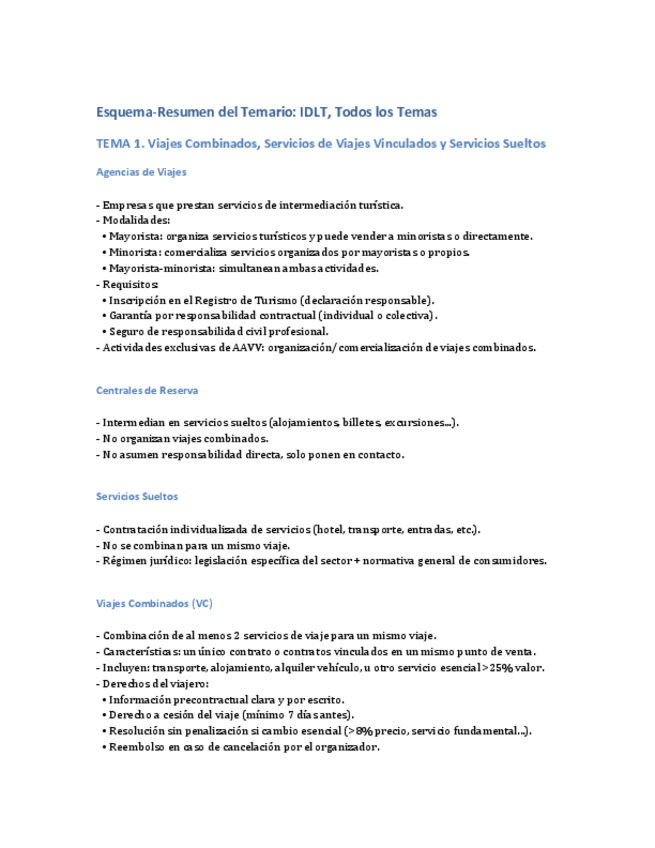 Esquema-Resumen del Temario: IDLT, Todos los Temas

TEMA 1. Viajes Combinados, Servicios de Viajes Vinculados y Servicios Sueltos

Agencias de Viajes

- Empresas que prestan servicios de intermediación turística.
- Modalidades:
• Mayorista: organiza servicios turísticos y puede vender a minoristas o directamente.
• Minorista: comercializa servicios organizados por mayoristas o propios.
• Mayorista-minorista: simultanean ambas actividades.
- Requisitos:
• Inscripción en el Registro de Turismo (declaración responsable).
• Garantía por responsabilidad contractual (individual o colectiva).
• Seguro de responsabilidad civil profesional.
- Actividades exclusivas de AAVV: organización/comercialización de viajes combinados.

Centrales de Reserva

- Intermedian en servicios sueltos (alojamientos, billetes, excursiones...).
- No organizan viajes combinados.
- No asumen responsabilidad directa, solo ponen en contacto.

Servicios Sueltos

- Contratación individualizada de servicios (hotel, transporte, entradas, etc.).
- No se combinan para un mismo viaje.
- Régimen jurídico: legislación específica del sector + normativa general de consumidores.

Viajes Combinados (VC)

- Combinación de al menos 2 servicios de viaje para un mismo viaje.
- Características: un único contrato o contratos vinculados en un mismo punto de venta.
- Incluyen: transporte, alojamiento, alquiler vehículo, u otro servicio esencial >25% valor.
- Derechos del viajero:
• Información precontractual clara y por escrito.
• Derecho a cesión del viaje (mínimo 7 días antes).
• Resolución sin penalización si cambio esencial (>8% precio, servicio fundamental...).
• Reembolso en caso de cancelación por el organizador.